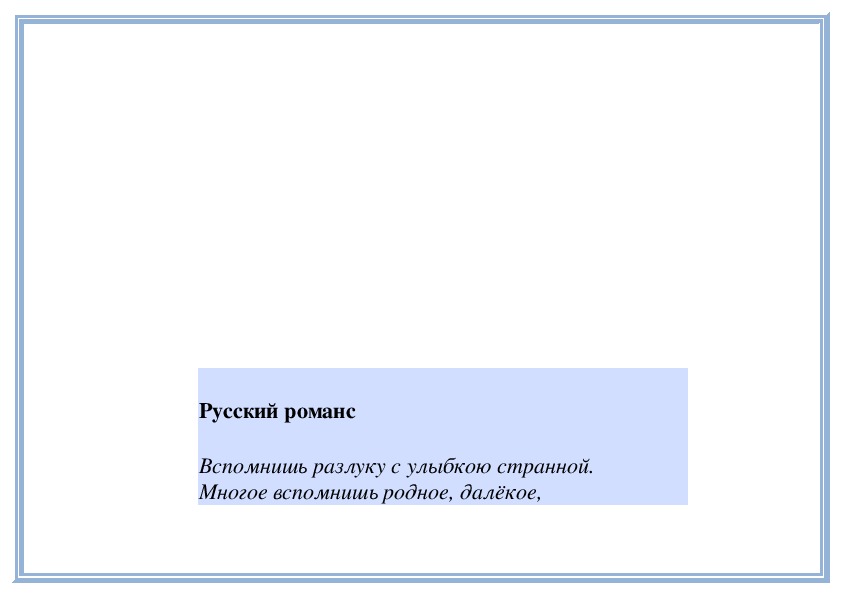 Русский романс

Вспомнишь разлуку с улыбкою странной.
Многое вспомнишь родное, далёкое,